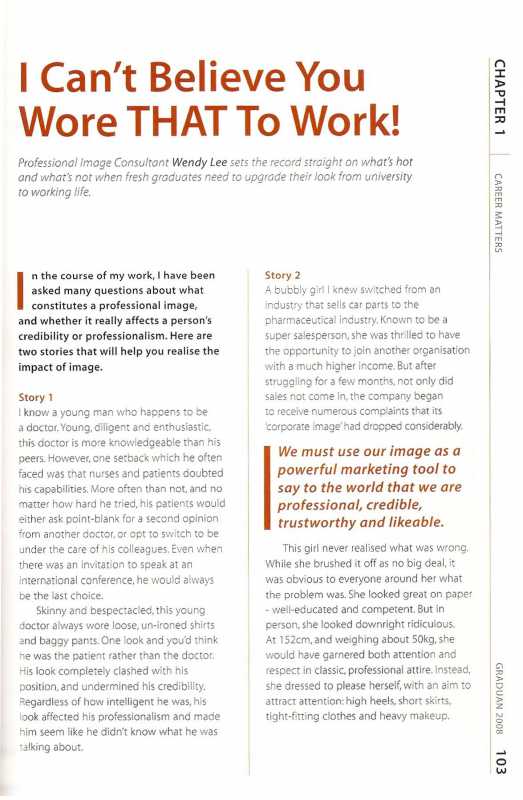 I Can't Believe You Wore THAT To Work!

Professional Image Consultant Wendy Lee sets the record straight on what's hot and what's not when fresh graduates need to upgrade their look from university to working life.

In the course of my work, I have been asked many questions about what constitutes a professional image, and whether it really affects a person's credibility or professionalism. Here are two stories that will help you realise the impact of image.

Story 1
I know a young man who happens to be a doctor. Young, diligent and enthusiastic, this doctor is more knowledgeable than his peers. However, one setback which he often faced was that nurses and patients doubted his capabilities. More often than not, and no matter how hard he tried, his patients would either ask point-blank for a second opinion from another doctor, or opt to switch to be under the care of his colleagues. Even when there was an invitation to speak at an international conference, he would always be the last choice.

Skinny and bespectacled, this young doctor always wore loose, un-ironed shirts and baggy pants. One look and you'd think he was the patient rather than the doctor. His look completely clashed with his position, and undermined his credibility. Regardless of how intelligent he was, his look affected his professionalism and made him seem like he didn't know what he was talking about.

Story 2
A bubbly girl I knew switched from an industry that sells car parts to the pharmaceutical industry. Known to be a super salesperson, she was thrilled to have the opportunity to join another organisation with a much higher income. But after struggling for a few months, not only did sales not come in, the company began to receive numerous complaints that its 'corporate image' had dropped considerably.

We must use our image as a powerful marketing tool to say to the world that we are professional, credible, trustworthy and likeable.

This girl never realised what was wrong. While she brushed it off as no big deal, it was obvious to everyone around her what the problem was. She looked great on paper - well-educated and competent. But in person, she looked downright ridiculous. At 152cm, and weighing about 50kg, she would have garnered both attention and respect in classic, professional attire. Instead, she dressed to please herself, with an aim to attract attention: high heels, short skirts, tight-fitting clothes and heavy makeup.

CHAPTER 1
CAREER MATTERS
GRADUAN 2008
103